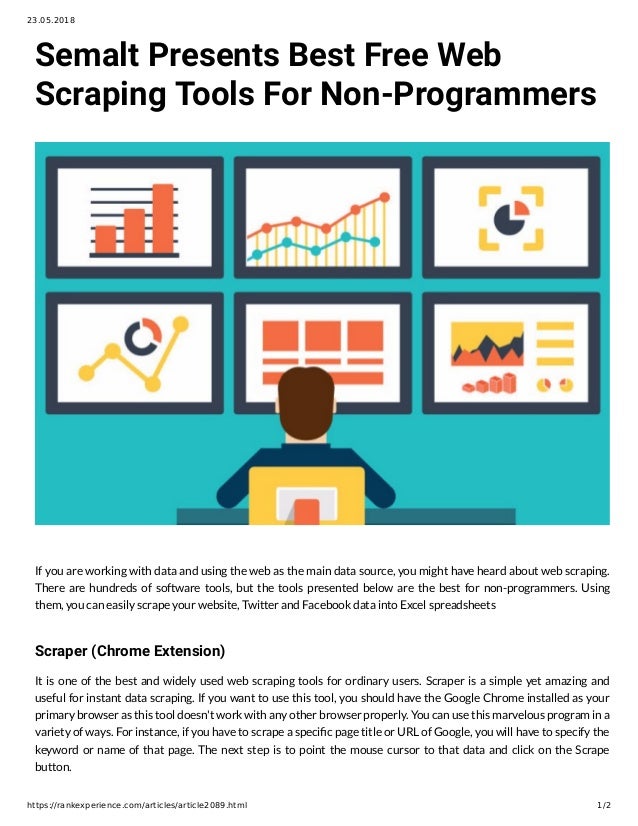 23.05.2018

Semalt Presents Best Free Web Scraping Tools For Non-Programmers

If you are working with data and using the web as the main data source, you might have heard about web scraping. There are hundreds of software tools, but the tools presented below are the best for non-programmers. Using them, you can easily scrape your website, Twitter and Facebook data into Excel spreadsheets

Scraper (Chrome Extension)

It is one of the best and widely used web scraping tools for ordinary users. Scraper is a simple yet amazing and useful for instant data scraping. If you want to use this tool, you should have the Google Chrome installed as your primary browser as this tool doesn't work with any other browser properly. You can use this marvelous program in a variety of ways. For instance, if you have to scrape a specific page title or URL of Google, you will have to specify the keyword or name of that page. The next step is to point the mouse cursor to that data and click on the Scrape button.

https://rankexperience.com/articles/article2089.html
1/2